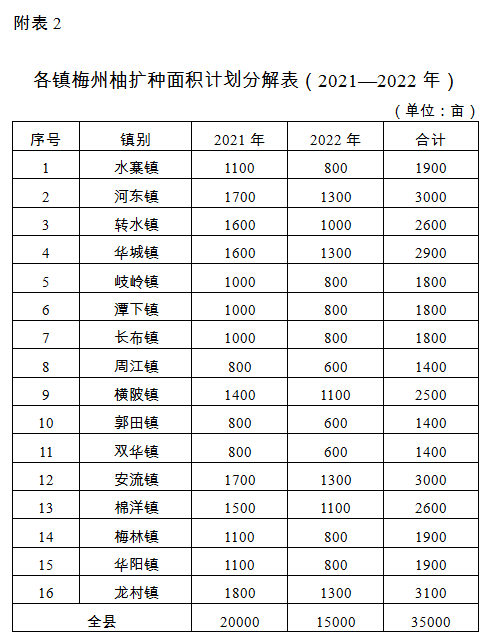 附表 2

各镇梅州柚扩种面积计划分解表（2021—2022 年）

（单位：亩）

| 序号 | 镇别 | 2021 年 | 2022 年 | 合计 |
|---|---|---|---|---|
| 1 | 水寨镇 | 1100 | 800 | 1900 |
| 2 | 河东镇 | 1700 | 1300 | 3000 |
| 3 | 转水镇 | 1600 | 1000 | 2600 |
| 4 | 华城镇 | 1600 | 1300 | 2900 |
| 5 | 岐岭镇 | 1000 | 800 | 1800 |
| 6 | 潭下镇 | 1000 | 800 | 1800 |
| 7 | 长布镇 | 1000 | 800 | 1800 |
| 8 | 周江镇 | 800 | 600 | 1400 |
| 9 | 横陂镇 | 1400 | 1100 | 2500 |
| 10 | 郭田镇 | 800 | 600 | 1400 |
| 11 | 双华镇 | 800 | 600 | 1400 |
| 12 | 安流镇 | 1700 | 1300 | 3000 |
| 13 | 棉洋镇 | 1500 | 1100 | 2600 |
| 14 | 梅林镇 | 1100 | 800 | 1900 |
| 15 | 华阳镇 | 1100 | 800 | 1900 |
| 16 | 龙村镇 | 1800 | 1300 | 3100 |
| 全县 | | 20000 | 15000 | 35000 |